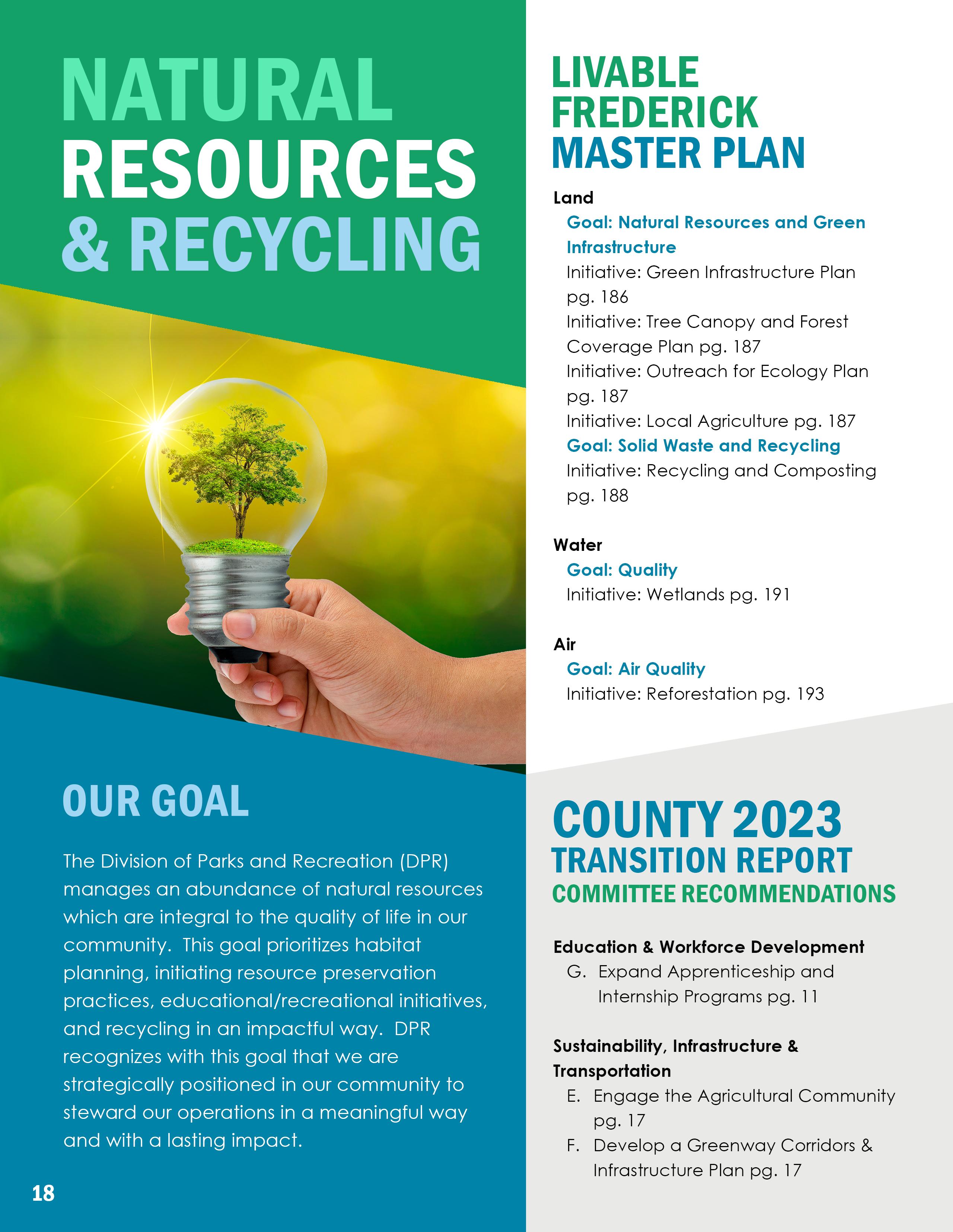 NATURAL RESOURCES & RECYCLING

OUR GOAL

The Division of Parks and Recreation (DPR) manages an abundance of natural resources which are integral to the quality of life in our community. This goal prioritizes habitat planning, initiating resource preservation practices, educational/recreational initiatives, and recycling in an impactful way. DPR recognizes with this goal that we are strategically positioned in our community to steward our operations in a meaningful way and with a lasting impact.

18

LIVABLE FREDERICK MASTER PLAN

Land
Goal: Natural Resources and Green Infrastructure
Initiative: Green Infrastructure Plan pg. 186
Initiative: Tree Canopy and Forest Coverage Plan pg. 187
Initiative: Outreach for Ecology Plan pg. 187
Initiative: Local Agriculture pg. 187
Goal: Solid Waste and Recycling
Initiative: Recycling and Composting pg. 188

Water
Goal: Quality
Initiative: Wetlands pg. 191

Air
Goal: Air Quality
Initiative: Reforestation pg. 193

COUNTY 2023 TRANSITION REPORT
COMMITTEE RECOMMENDATIONS

Education & Workforce Development
G. Expand Apprenticeship and Internship Programs pg. 11

Sustainability, Infrastructure & Transportation
E. Engage the Agricultural Community pg. 17
F. Develop a Greenway Corridors & Infrastructure Plan pg. 17